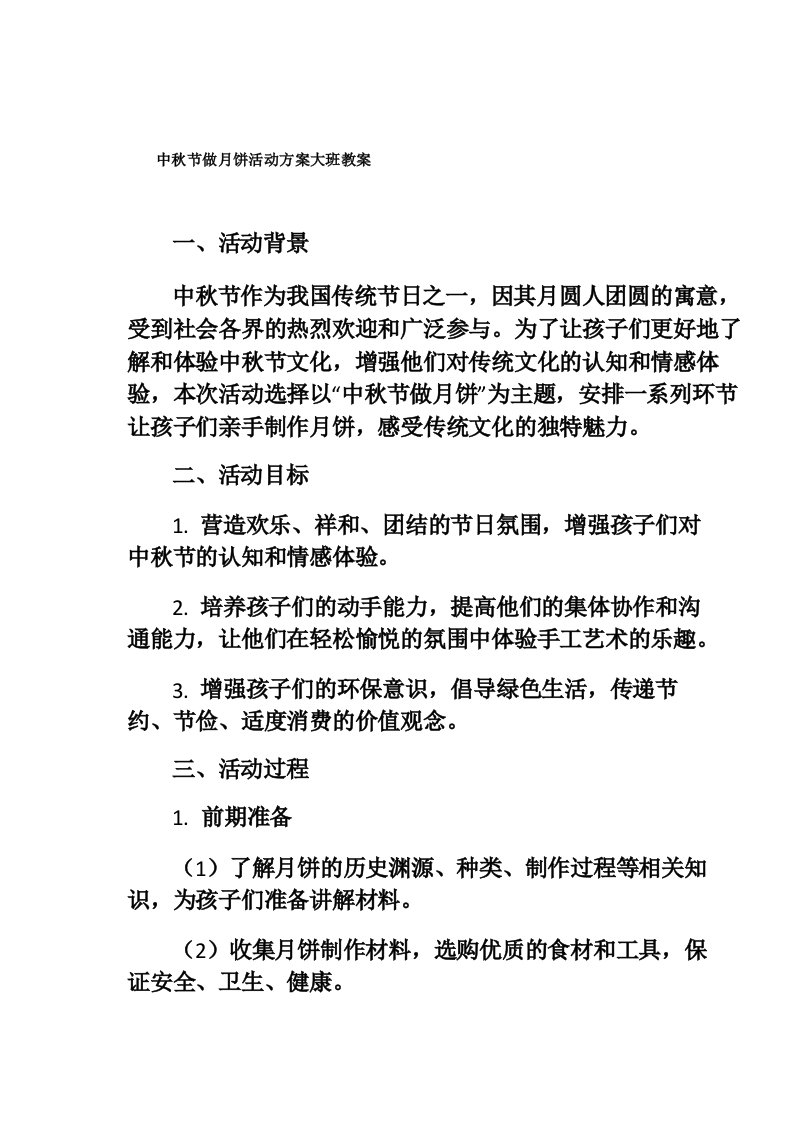 中秋节做月饼活动方案大班教案

一、活动背景

中秋节作为我国传统节日之一，因其月圆人团圆的寓意，受到社会各界的热烈欢迎和广泛参与。为了让孩子们更好地了解和体验中秋节文化，增强他们对传统文化的认知和情感体验，本次活动选择以“中秋节做月饼”为主题，安排一系列环节让孩子们亲手制作月饼，感受传统文化的独特魅力。

二、活动目标

1. 营造欢乐、祥和、团结的节日氛围，增强孩子们对中秋节的认知和情感体验。

2. 培养孩子们的动手能力，提高他们的集体协作和沟通能力，让他们在轻松愉悦的氛围中体验手工艺术的乐趣。

3. 增强孩子们的环保意识，倡导绿色生活，传递节约、节俭、适度消费的价值观念。

三、活动过程

1. 前期准备

（1）了解月饼的历史渊源、种类、制作过程等相关知识，为孩子们准备讲解材料。

（2）收集月饼制作材料，选购优质的食材和工具，保证安全、卫生、健康。